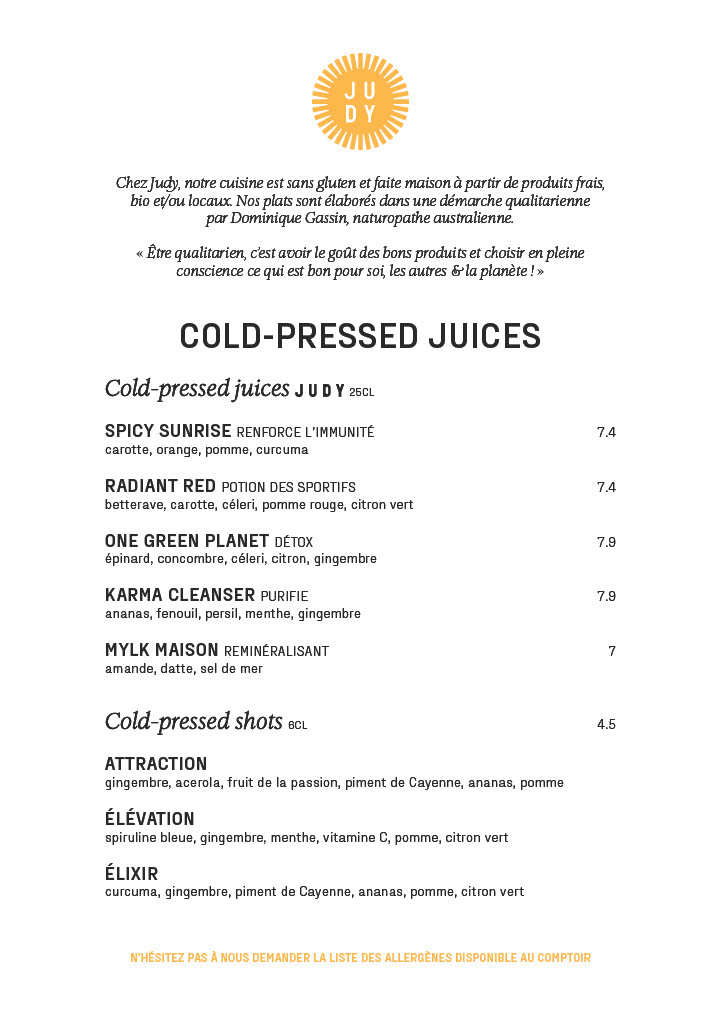 JU
DY

Chez Judy, notre cuisine est sans gluten et faite maison à partir de produits frais, bio et/ou locaux. Nos plats sont élaborés dans une démarche qualitarienne par Dominique Gassin, naturopathe australienne.

« Être qualitarien, c'est avoir le goût des bons produits et choisir en pleine conscience ce qui est bon pour soi, les autres & la planète ! »

COLD-PRESSED JUICES

Cold-pressed juices JUDY 25CL

SPICY SUNRISE RENFORCE L'IMMUNITÉ 7.4
carotte, orange, pomme, curcuma

RADIANT RED POTION DES SPORTIFS 7.4
betterave, carotte, céleri, pomme rouge, citron vert

ONE GREEN PLANET DÉTOX 7.9
épinard, concombre, céleri, citron, gingembre

KARMA CLEANSER PURIFIE 7.9
ananas, fenouil, persil, menthe, gingembre

MYLK MAISON REMINÉRALISANT 7
amande, datte, sel de mer

Cold-pressed shots 6CL 4.5

ATTRACTION
gingembre, acerola, fruit de la passion, piment de Cayenne, ananas, pomme

ÉLÉVATION
spiruline bleue, gingembre, menthe, vitamine C, pomme, citron vert

ÉLIXIR
curcuma, gingembre, piment de Cayenne, ananas, pomme, citron vert

N'HÉSITEZ PAS À NOUS DEMANDER LA LISTE DES ALLERGÈNES DISPONIBLE AU COMPTOIR